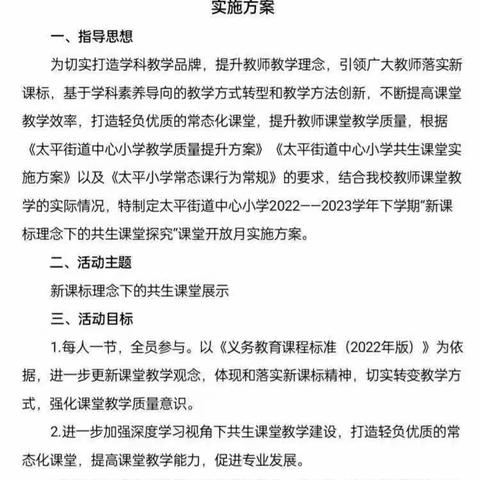 实施方案

一、指导思想

为切实打造学科教学品牌，提升教师教学理念，引领广大教师落实新课标，基于学科素养导向的教学方式转型和教学方法创新，不断提高课堂教学效率，打造轻负优质的常态化课堂，提升教师课堂教学质量，根据《太平街道中心小学教学质量提升方案》《太平街道中心小学共生课堂实施方案》以及《太平小学常态课行为常规》的要求，结合我校教师课堂教学的实际情况，特制定太平街道中心小学2022——2023学年下学期“新课标理念下的共生课堂探究”课堂开放月实施方案。

二、活动主题

新课标理念下的共生课堂展示

三、活动目标

1.每人一节，全员参与。以《义务教育课程标准（2022年版）》为依据，进一步更新课堂教学观念，体现和落实新课标精神，切实转变教学方式，强化课堂教学质量意识。

2.进一步加强深度学习视角下共生课堂教学建设，打造轻负优质的常态化课堂，提高课堂教学能力，促进专业发展。